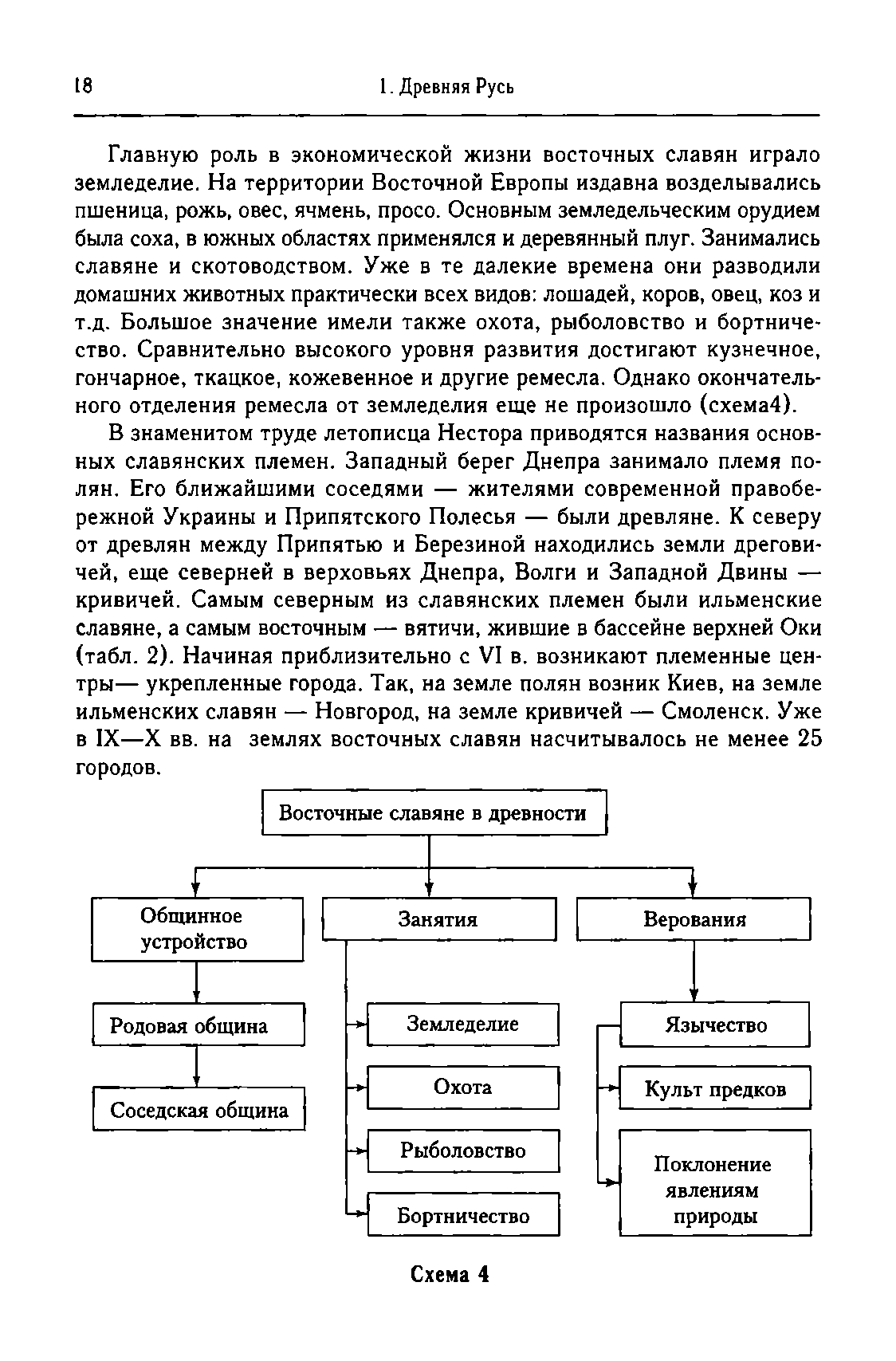 18

1. Древняя Русь

Главную роль в экономической жизни восточных славян играло земледелие. На территории Восточной Европы издавна возделывались пшеница, рожь, овес, ячмень, просо. Основным земледельческим орудием была соха, в южных областях применялся и деревянный плуг. Занимались славяне и скотоводством. Уже в те далекие времена они разводили домашних животных практически всех видов: лошадей, коров, овец, коз и т.д. Большое значение имели также охота, рыболовство и бортничество. Сравнительно высокого уровня развития достигают кузнечное, гончарное, ткацкое, кожевенное и другие ремесла. Однако окончательного отделения ремесла от земледелия еще не произошло (схема4).

В знаменитом труде летописца Нестора приводятся названия основных славянских племен. Западный берег Днепра занимало племя полян. Его ближайшими соседями — жителями современной правобережной Украины и Припятского Полесья — были древляне. К северу от древлян между Припятью и Березиной находились земли дреговичей, еще северней в верховьях Днепра, Волги и Западной Двины — кривичей. Самым северным из славянских племен были ильменские славяне, а самым восточным — вятичи, жившие в бассейне верхней Оки (табл. 2). Начиная приблизительно с VI в. возникают племенные центры— укрепленные города. Так, на земле полян возник Киев, на земле ильменских славян — Новгород, на земле кривичей — Смоленск. Уже в IX—X вв. на землях восточных славян насчитывалось не менее 25 городов.

Восточные славяне в древности

Общинное устройство

Родовая община

Соседская община

Занятия

Земледелие

Охота

Рыболовство

Бортничество

Верования

Язычество

Культ предков

Поклонение явлениям природы

Схема 4